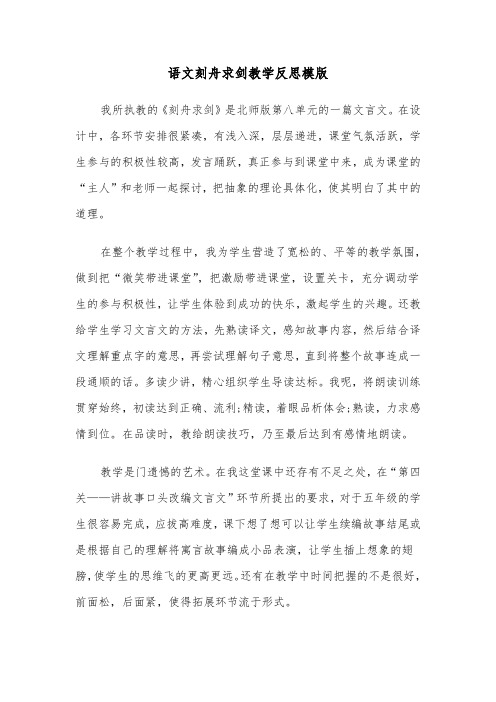 语文刻舟求剑教学反思模版

我所执教的《刻舟求剑》是北师版第八单元的一篇文言文。在设计中，各环节安排很紧凑，有浅入深，层层递进，课堂气氛活跃，学生参与的积极性较高，发言踊跃，真正参与到课堂中来，成为课堂的“主人”和老师一起探讨，把抽象的理论具体化，使其明白了其中的道理。

在整个教学过程中，我为学生营造了宽松的、平等的教学氛围，做到把“微笑带进课堂”，把激励带进课堂，设置关卡，充分调动学生的参与积极性，让学生体验到成功的快乐，激起学生的兴趣。还教给学生学习文言文的方法，先熟读译文，感知故事内容，然后结合译文理解重点字的意思，再尝试理解句子意思，直到将整个故事连成一段通顺的话。多读少讲，精心组织学生导读达标。我呢，将朗读训练贯穿始终，初读达到正确、流利;精读，着眼品析体会;熟读，力求感情到位。在品读时，教给朗读技巧，乃至最后达到有感情地朗读。

教学是门遗憾的艺术。在我这堂课中还存有不足之处，在“第四关——讲故事口头改编文言文”环节所提出的要求，对于五年级的学生很容易完成，应拔高难度，课下想了想可以让学生续编故事结尾或是根据自己的理解将寓言故事编成小品表演，让学生插上想象的翅膀，使学生的思维飞的更高更远。还有在教学中时间把握的不是很好，前面松，后面紧，使得拓展环节流于形式。